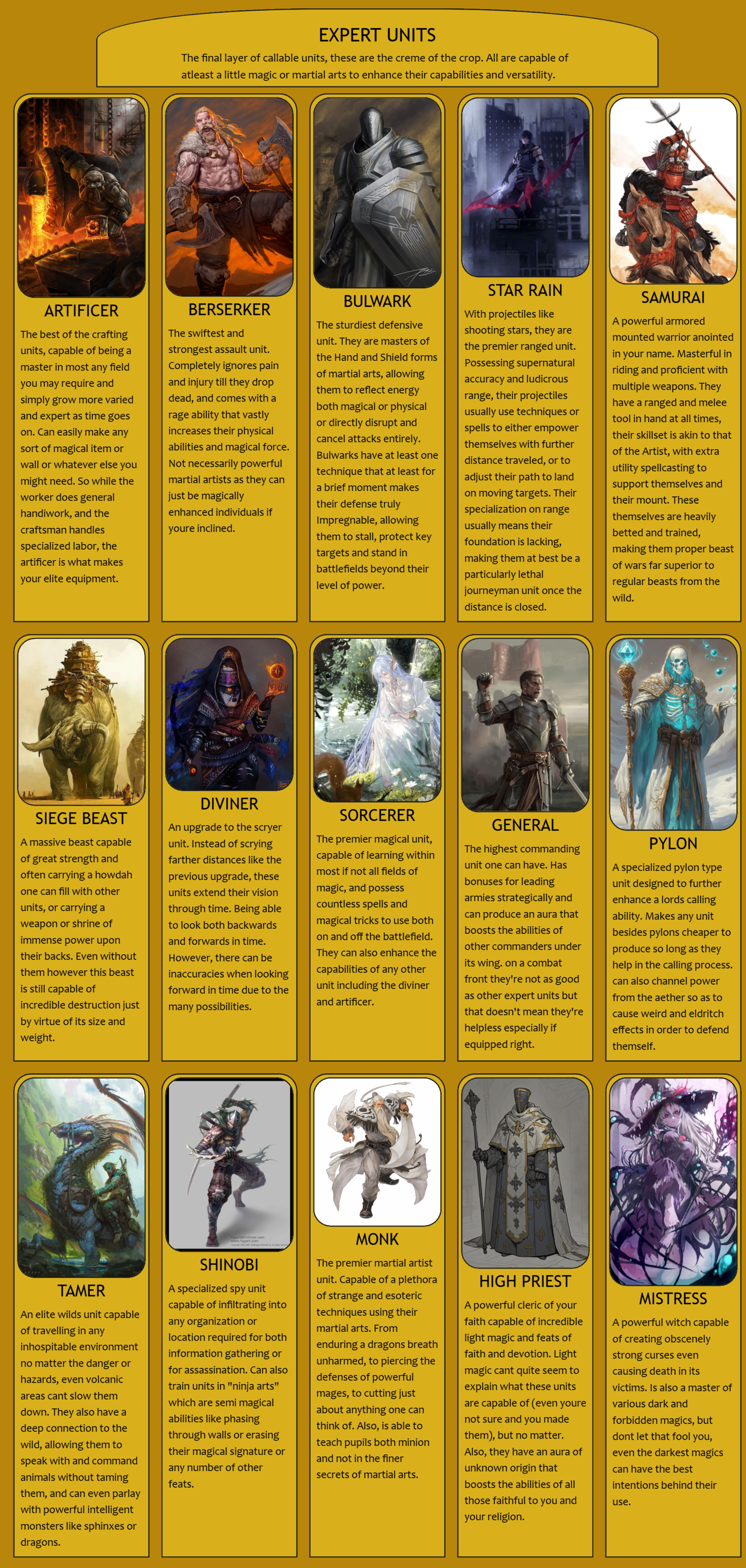 EXPERT UNITS

The final layer of callable units, these are the creme of the crop. All are capable of atleast a little magic or martial arts to enhance their capabilities and versatility.

ARTIFICER

The best of the crafting units, capable of being a master in most any field you may require and simply grow more varied and expert as time goes on. Can easily make any sort of magical item or wall or whatever else you might need. So while the worker does general handiwork, and the craftsman handles specialized labor, the artificer is what makes your elite equipment.

BERSERKER

The swiftest and strongest assault unit. Completely ignores pain and injury till they drop dead, and comes with a rage ability that vastly increases their physical abilities and magical force. Not necessarily powerful martial artists as they can just be magically enhanced individuals if youre inclined.

BULWARK

The sturdiest defensive unit. They are masters of the Hand and Shield forms of martial arts, allowing them to reflect energy both magical or physical or directly disrupt and cancel attacks entirely. Bulwarks have at least one technique that at least for a brief moment makes their defense truly Impregnable, allowing them to stall, protect key targets and stand in battlefields beyond their level of power.

STAR RAIN

With projectiles like shooting stars, they are the premier ranged unit. Possessing supernatural accuracy and ludicrous range, their projectiles usually use techniques or spells to either empower themselves with further distance traveled, or to adjust their path to land on moving targets. Their specialization on range usually means their foundation is lacking, making them at best be a particularly lethal journeyman unit once the distance is closed.

SAMURAI

A powerful armored mounted warrior anointed in your name. Masterful in riding and proficient with multiple weapons. They have a ranged and melee tool in hand at all times, their skillset is akin to that of the Artist, with extra utility spellcasting to support themselves and their mount. These themselves are heavily betted and trained, making them proper beast of wars far superior to regular beasts from the wild.

SIEGE BEAST

A massive beast capable of great strength and often carrying a howdah one can fill with other units, or carrying a weapon or shrine of immense power upon their backs. Even without them however this beast is still capable of incredible destruction just by virtue of its size and weight.

DIVINER

An upgrade to the scryer unit. Instead of scrying farther distances like the previous upgrade, these units extend their vision through time. Being able to look both backwards and forwards in time. However, there can be inaccuracies when looking forward in time due to the many possibilities.

SORCERER

The premier magical unit, capable of learning within most if not all fields of magic, and possess countless spells and magical tricks to use both on and off the battlefield. They can also enhance the capabilities of any other unit including the diviner and artificer.

GENERAL

The highest commanding unit one can have. Has bonuses for leading armies strategically and can produce an aura that boosts the abilities of other commanders under its wing. on a combat front they're not as good as other expert units but that doesn't mean they're helpless especially if equipped right.

PYLON

A specialized pylon type unit designed to further enhance a lords calling ability. Makes any unit besides pylons cheaper to produce so long as they help in the calling process. can also channel power from the aether so as to cause weird and eldritch effects in order to defend themself.

TAMER

An elite wilds unit capable of travelling in any inhospitable environment no matter the danger or hazards, even volcanic areas cant slow them down. They also have a deep connection to the wild, allowing them to speak with and command animals without taming them, and can even parlay with powerful intelligent monsters like sphinxes or dragons.

SHINOBI

A specialized spy unit capable of infiltrating into any organization or location required for both information gathering or for assassination. Can also train units in "ninja arts" which are semi magical abilities like phasing through walls or erasing their magical signature or any number of other feats.

MONK

The premier martial artist unit. Capable of a plethora of strange and esoteric techniques using their martial arts. From enduring a dragons breath unharmed, to piercing the defenses of powerful mages, to cutting just about anything one can think of. Also, is able to teach pupils both minion and not in the finer secrets of martial arts.

HIGH PRIEST

A powerful cleric of your faith capable of incredible light magic and feats of faith and devotion. Light magic cant quite seem to explain what these units are capable of (even youre not sure and you made them), but no matter. Also, they have an aura of unknown origin that boosts the abilities of all those faithful to you and your religion.

MISTRESS

A powerful witch capable of creating obscenely strong curses even causing death in its victims. Is also a master of various dark and forbidden magics, but dont let that fool you, even the darkest magics can have the best intentions behind their use.